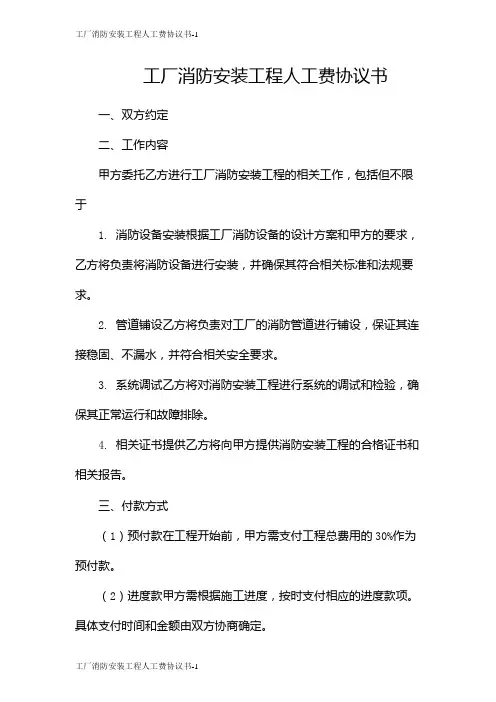 工厂消防安装工程人工费协议书-1

工厂消防安装工程人工费协议书

一、双方约定

二、工作内容

甲方委托乙方进行工厂消防安装工程的相关工作，包括但不限于

1. 消防设备安装根据工厂消防设备的设计方案和甲方的要求，乙方将负责将消防设备进行安装，并确保其符合相关标准和法规要求。

2. 管道铺设乙方将负责对工厂的消防管道进行铺设，保证其连接稳固、不漏水，并符合相关安全要求。

3. 系统调试乙方将对消防安装工程进行系统的调试和检验，确保其正常运行和故障排除。

4. 相关证书提供乙方将向甲方提供消防安装工程的合格证书和相关报告。

三、付款方式

（1）预付款在工程开始前，甲方需支付工程总费用的 30%作为预付款。

（2）进度款甲方需根据施工进度，按时支付相应的进度款项。具体支付时间和金额由双方协商确定。

工厂消防安装工程人工费协议书-1